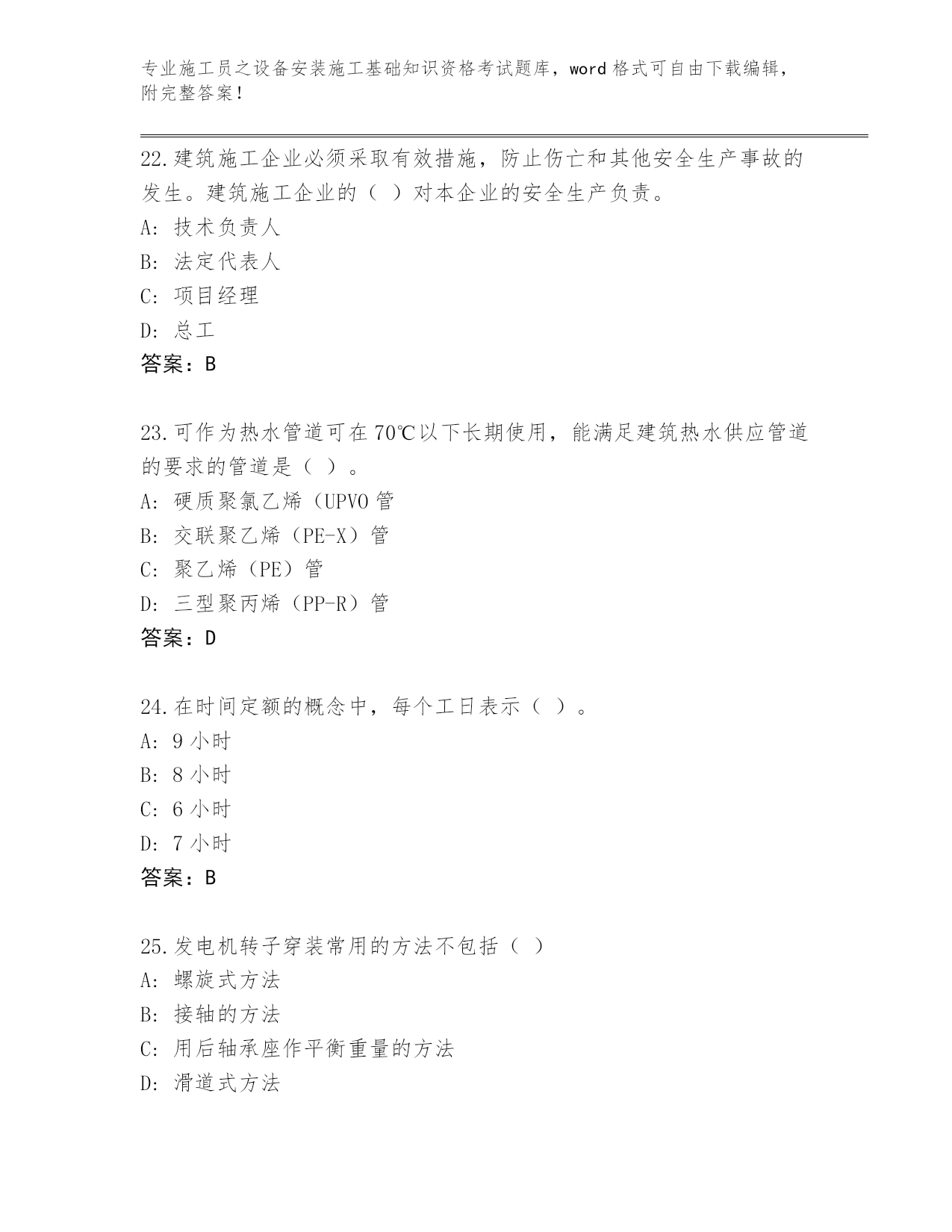 专业施工员之设备安装施工基础知识资格考试题库，word 格式可自由下载编辑，附完整答案！

22.建筑施工企业必须采取有效措施，防止伤亡和其他安全生产事故的发生。建筑施工企业的（ ）对本企业的安全生产负责。
A: 技术负责人
B: 法定代表人
C: 项目经理
D: 总工
答案：B

23.可作为热水管道可在 70℃以下长期使用，能满足建筑热水供应管道的要求的管道是（ ）。
A: 硬质聚氯乙烯（UPVO 管
B: 交联聚乙烯（PE-X）管
C: 聚乙烯（PE）管
D: 三型聚丙烯（PP-R）管
答案：D

24.在时间定额的概念中，每个工日表示（ ）。
A: 9 小时
B: 8 小时
C: 6 小时
D: 7 小时
答案：B

25.发电机转子穿装常用的方法不包括（ ）
A: 螺旋式方法
B: 接轴的方法
C: 用后轴承座作平衡重量的方法
D: 滑道式方法